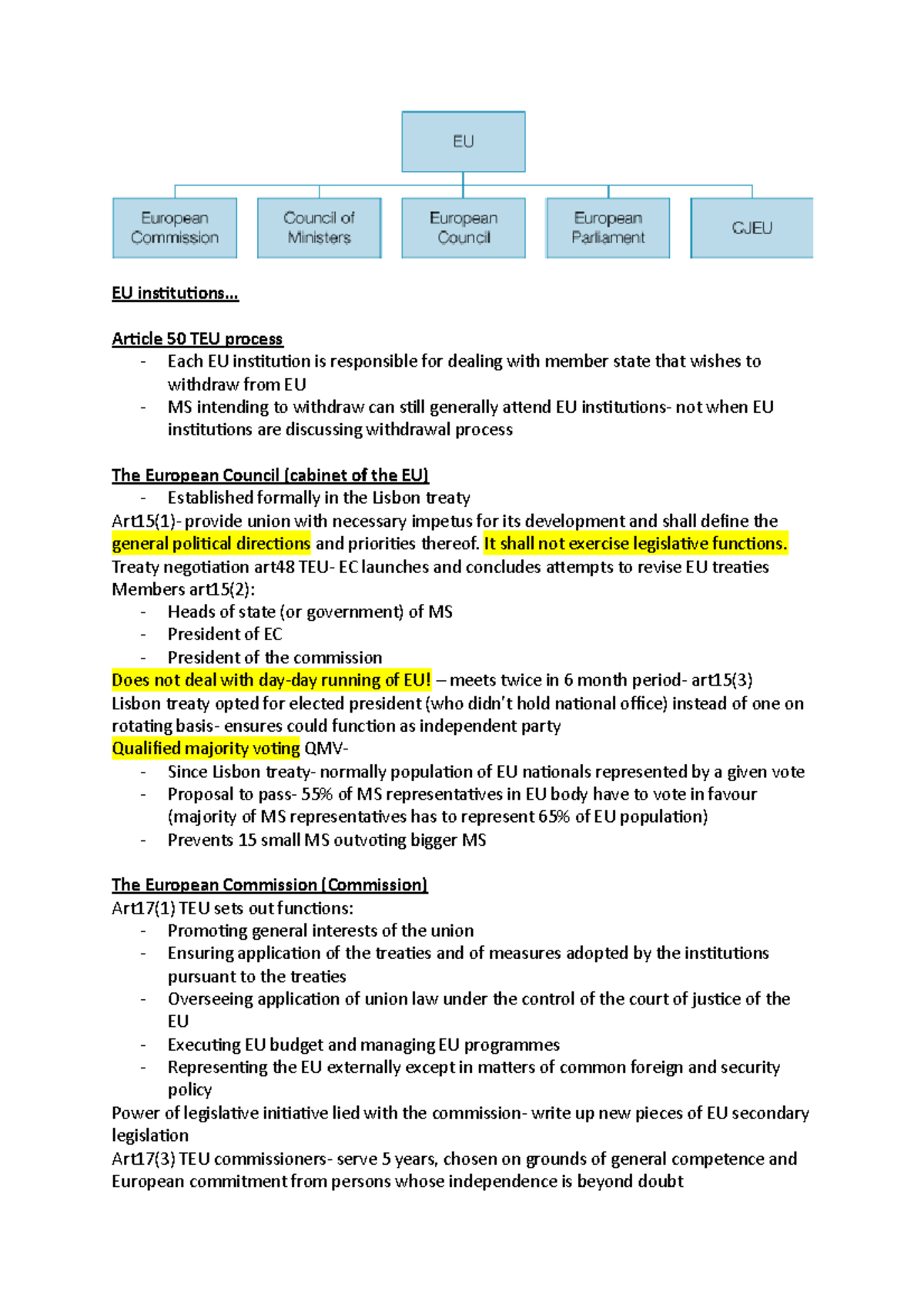 EU

European Commission

Council of Ministers

European Council

European Parliament

CJEU

EU institutions…

Article 50 TEU process

- Each EU institution is responsible for dealing with member state that wishes to withdraw from EU
- MS intending to withdraw can still generally attend EU institutions- not when EU institutions are discussing withdrawal process

The European Council (cabinet of the EU)

- Established formally in the Lisbon treaty

Art15(1)- provide union with necessary impetus for its development and shall define the general political directions and priorities thereof. It shall not exercise legislative functions.
Treaty negotiation art48 TEU- EC launches and concludes attempts to revise EU treaties
Members art15(2):

- Heads of state (or government) of MS
- President of EC
- President of the commission

Does not deal with day-day running of EU! – meets twice in 6 month period- art15(3)
Lisbon treaty opted for elected president (who didn't hold national office) instead of one on rotating basis- ensures could function as independent party
Qualified majority voting QMV-

- Since Lisbon treaty- normally population of EU nationals represented by a given vote
- Proposal to pass- 55% of MS representatives in EU body have to vote in favour (majority of MS representatives has to represent 65% of EU population)
- Prevents 15 small MS outvoting bigger MS

The European Commission (Commission)

Art17(1) TEU sets out functions:

- Promoting general interests of the union
- Ensuring application of the treaties and of measures adopted by the institutions pursuant to the treaties
- Overseeing application of union law under the control of the court of justice of the EU
- Executing EU budget and managing EU programmes
- Representing the EU externally except in matters of common foreign and security policy

Power of legislative initiative lied with the commission- write up new pieces of EU secondary legislation
Art17(3) TEU commissioners- serve 5 years, chosen on grounds of general competence and European commitment from persons whose independence is beyond doubt